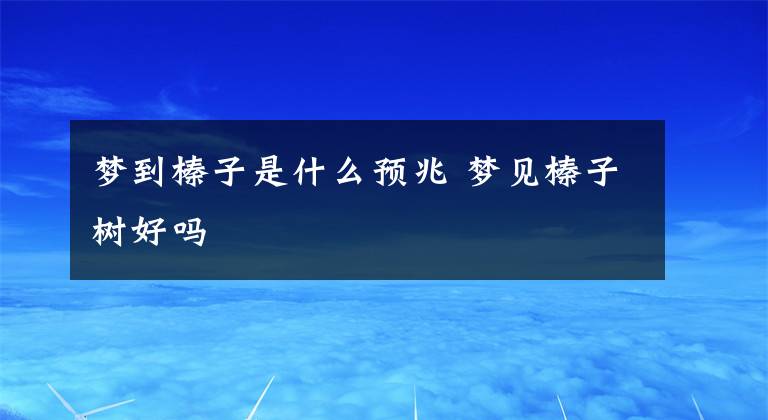 梦到榛子是什么预兆 梦见榛子树好吗